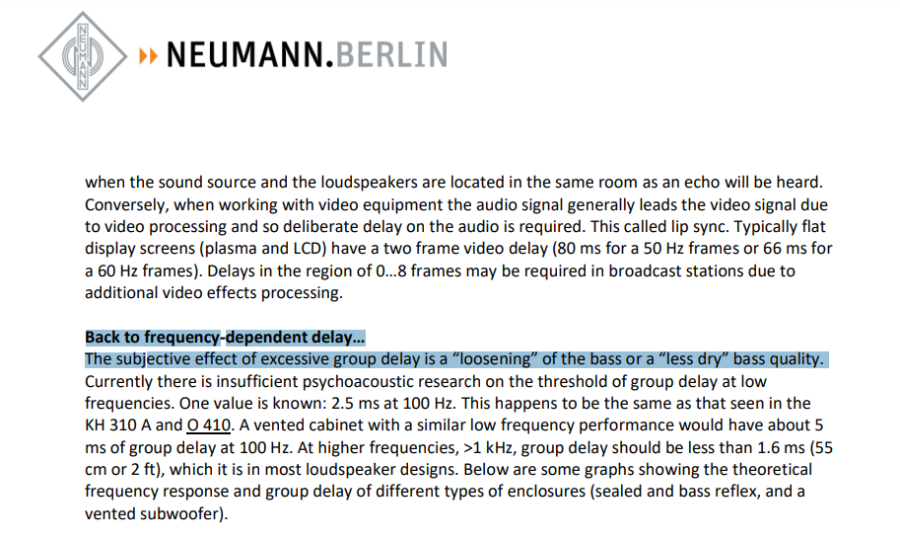 NEUMANN

NEUMANN.BERLIN

when the sound source and the loudspeakers are located in the same room as an echo will be heard. Conversely, when working with video equipment the audio signal generally leads the video signal due to video processing and so deliberate delay on the audio is required. This called lip sync. Typically flat display screens (plasma and LCD) have a two frame video delay (80 ms for a 50 Hz frames or 66 ms for a 60 Hz frames). Delays in the region of 0…8 frames may be required in broadcast stations due to additional video effects processing.

Back to frequency-dependent delay…
The subjective effect of excessive group delay is a “loosening” of the bass or a “less dry” bass quality. Currently there is insufficient psychoacoustic research on the threshold of group delay at low frequencies. One value is known: 2.5 ms at 100 Hz. This happens to be the same as that seen in the KH 310 A and O 410. A vented cabinet with a similar low frequency performance would have about 5 ms of group delay at 100 Hz. At higher frequencies, >1 kHz, group delay should be less than 1.6 ms (55 cm or 2 ft), which it is in most loudspeaker designs. Below are some graphs showing the theoretical frequency response and group delay of different types of enclosures (sealed and bass reflex, and a vented subwoofer).